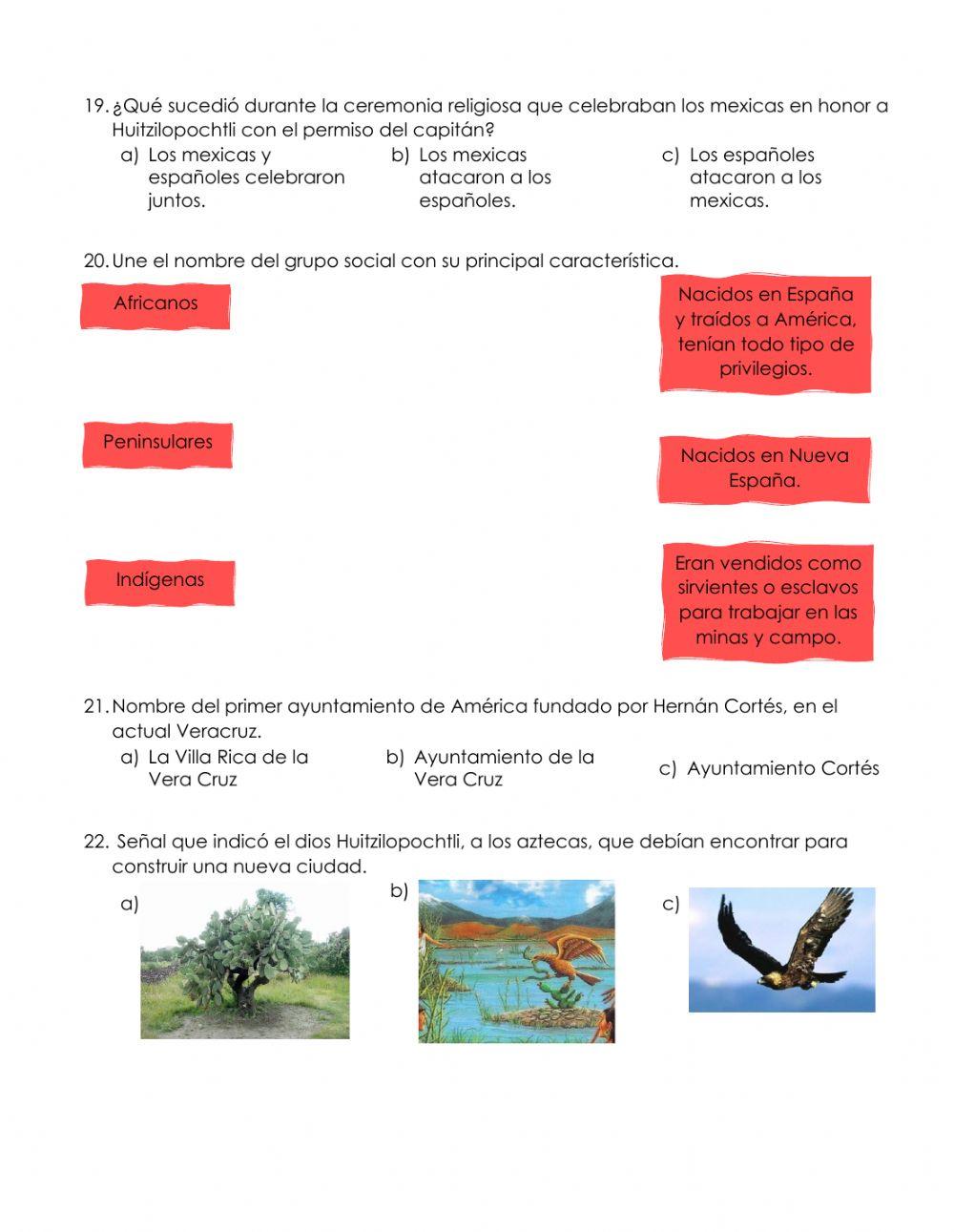 19. ¿Qué sucedió durante la ceremonia religiosa que celebraban los mexicas en honor a Huitzilopochtli con el permiso del capitán?

a) Los mexicas y españoles celebraron juntos.

b) Los mexicas atacaron a los españoles.

c) Los españoles atacaron a los mexicas.

20. Une el nombre del grupo social con su principal característica.

Africanos

Peninsulares

Indígenas

Nacidos en España y traídos a América, tenían todo tipo de privilegios.

Nacidos en Nueva España.

Eran vendidos como sirvientes o esclavos para trabajar en las minas y campo.

21. Nombre del primer ayuntamiento de América fundado por Hernán Cortés, en el actual Veracruz.

a) La Villa Rica de la Vera Cruz

b) Ayuntamiento de la Vera Cruz

c) Ayuntamiento Cortés

22. Señal que indicó el dios Huitzilopochtli, a los aztecas, que debían encontrar para construir una nueva ciudad.

a)

b)

c)